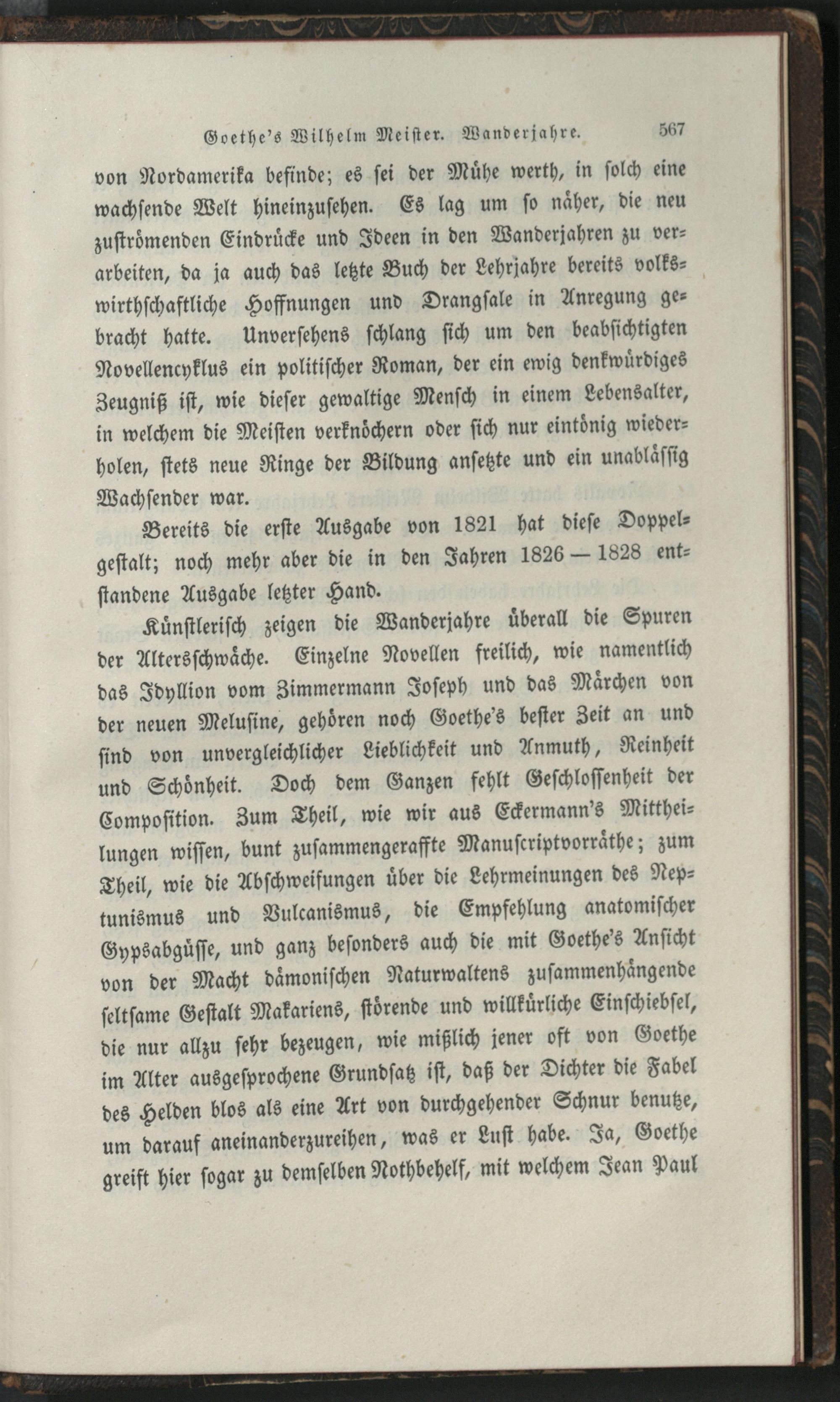 Goethe's Wilhelm Meister. Wanderjahre. 567

von Nordamerika befinde; es sei der Mühe werth, in solch eine wachsende Welt hineinzusehen. Es lag um so näher, die neu zuströmenden Eindrücke und Ideen in den Wanderjahren zu verarbeiten, da ja auch das letzte Buch der Lehrjahre bereits volkswirthschaftliche Hoffnungen und Drangsale in Anregung gebracht hatte. Unversehens schlang sich um den beabsichtigten Novellencyklus ein politischer Roman, der ein ewig denkwürdiges Zeugniß ist, wie dieser gewaltige Mensch in einem Lebensalter, in welchem die Meisten verknöchern oder sich nur eintönig wiederholen, stets neue Ringe der Bildung ansetzte und ein unablässig Wachsender war.

Bereits die erste Ausgabe von 1821 hat diese Doppelgestalt; noch mehr aber die in den Jahren 1826 — 1828 entstandene Ausgabe letzter Hand.

Künstlerisch zeigen die Wanderjahre überall die Spuren der Altersschwäche. Einzelne Novellen freilich, wie namentlich das Idyllion vom Zimmermann Joseph und das Märchen von der neuen Melusine, gehören noch Goethe's bester Zeit an und sind von unvergleichlicher Lieblichkeit und Anmuth, Reinheit und Schönheit. Doch dem Ganzen fehlt Geschlossenheit der Composition. Zum Theil, wie wir aus Eckermann's Mittheilungen wissen, bunt zusammengeraffte Manuscriptvorräthe; zum Theil, wie die Abschweifungen über die Lehrmeinungen des Neptunismus und Vulcanismus, die Empfehlung anatomischer Gypsabgüsse, und ganz besonders auch die mit Goethe's Ansicht von der Macht dämonischen Naturwaltens zusammenhängende seltsame Gestalt Makariens, störende und willkürliche Einschiebsel, die nur allzu sehr bezeugen, wie mißlich jener oft von Goethe im Alter ausgesprochene Grundsatz ist, daß der Dichter die Fabel des Helden blos als eine Art von durchgehender Schnur benutze, um darauf aneinanderzureihen, was er Lust habe. Ja, Goethe greift hier sogar zu demselben Nothbehelf, mit welchem Jean Paul